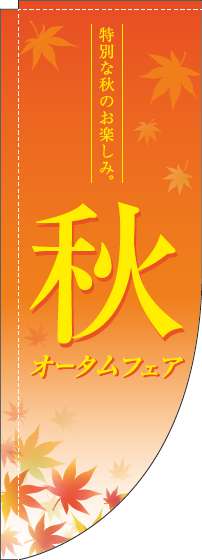 特別な秋のお楽しみ。

秋

オータムフェア